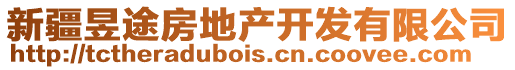 新疆昱途房地产开发有限公司
http://tctheradubois.cn.coovee.com